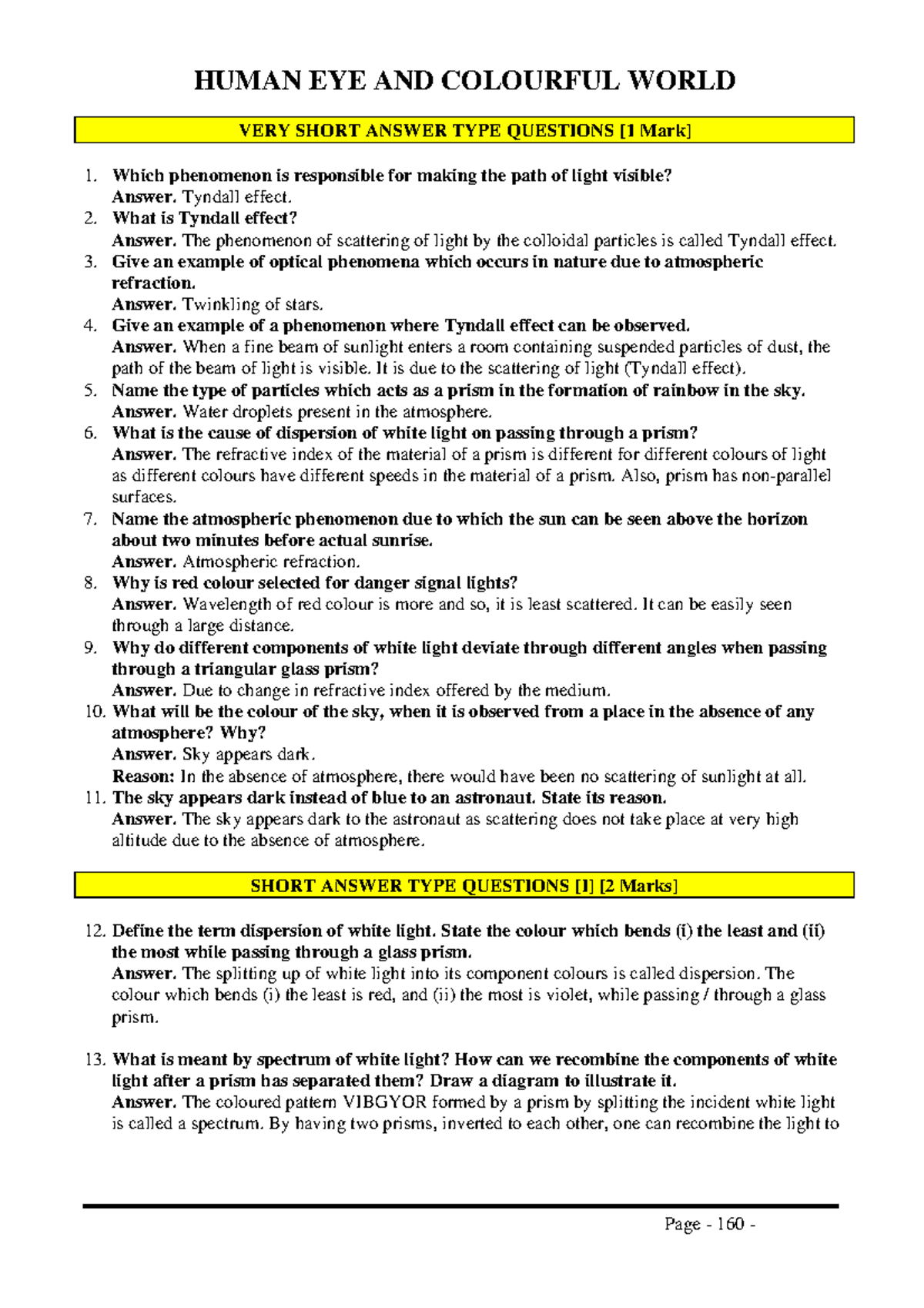 HUMAN EYE AND COLOURFUL WORLD

VERY SHORT ANSWER TYPE QUESTIONS [1 Mark]

1. Which phenomenon is responsible for making the path of light visible?
Answer. Tyndall effect.
2. What is Tyndall effect?
Answer. The phenomenon of scattering of light by the colloidal particles is called Tyndall effect.
3. Give an example of optical phenomena which occurs in nature due to atmospheric refraction.
Answer. Twinkling of stars.
4. Give an example of a phenomenon where Tyndall effect can be observed.
Answer. When a fine beam of sunlight enters a room containing suspended particles of dust, the path of the beam of light is visible. It is due to the scattering of light (Tyndall effect).
5. Name the type of particles which acts as a prism in the formation of rainbow in the sky.
Answer. Water droplets present in the atmosphere.
6. What is the cause of dispersion of white light on passing through a prism?
Answer. The refractive index of the material of a prism is different for different colours of light as different colours have different speeds in the material of a prism. Also, prism has non-parallel surfaces.
7. Name the atmospheric phenomenon due to which the sun can be seen above the horizon about two minutes before actual sunrise.
Answer. Atmospheric refraction.
8. Why is red colour selected for danger signal lights?
Answer. Wavelength of red colour is more and so, it is least scattered. It can be easily seen through a large distance.
9. Why do different components of white light deviate through different angles when passing through a triangular glass prism?
Answer. Due to change in refractive index offered by the medium.
10. What will be the colour of the sky, when it is observed from a place in the absence of any atmosphere? Why?
Answer. Sky appears dark.
Reason: In the absence of atmosphere, there would have been no scattering of sunlight at all.
11. The sky appears dark instead of blue to an astronaut. State its reason.
Answer. The sky appears dark to the astronaut as scattering does not take place at very high altitude due to the absence of atmosphere.

SHORT ANSWER TYPE QUESTIONS [I] [2 Marks]

12. Define the term dispersion of white light. State the colour which bends (i) the least and (ii) the most while passing through a glass prism.
Answer. The splitting up of white light into its component colours is called dispersion. The colour which bends (i) the least is red, and (ii) the most is violet, while passing / through a glass prism.

13. What is meant by spectrum of white light? How can we recombine the components of white light after a prism has separated them? Draw a diagram to illustrate it.
Answer. The coloured pattern VIBGYOR formed by a prism by splitting the incident white light is called a spectrum. By having two prisms, inverted to each other, one can recombine the light to

Page - 160 -